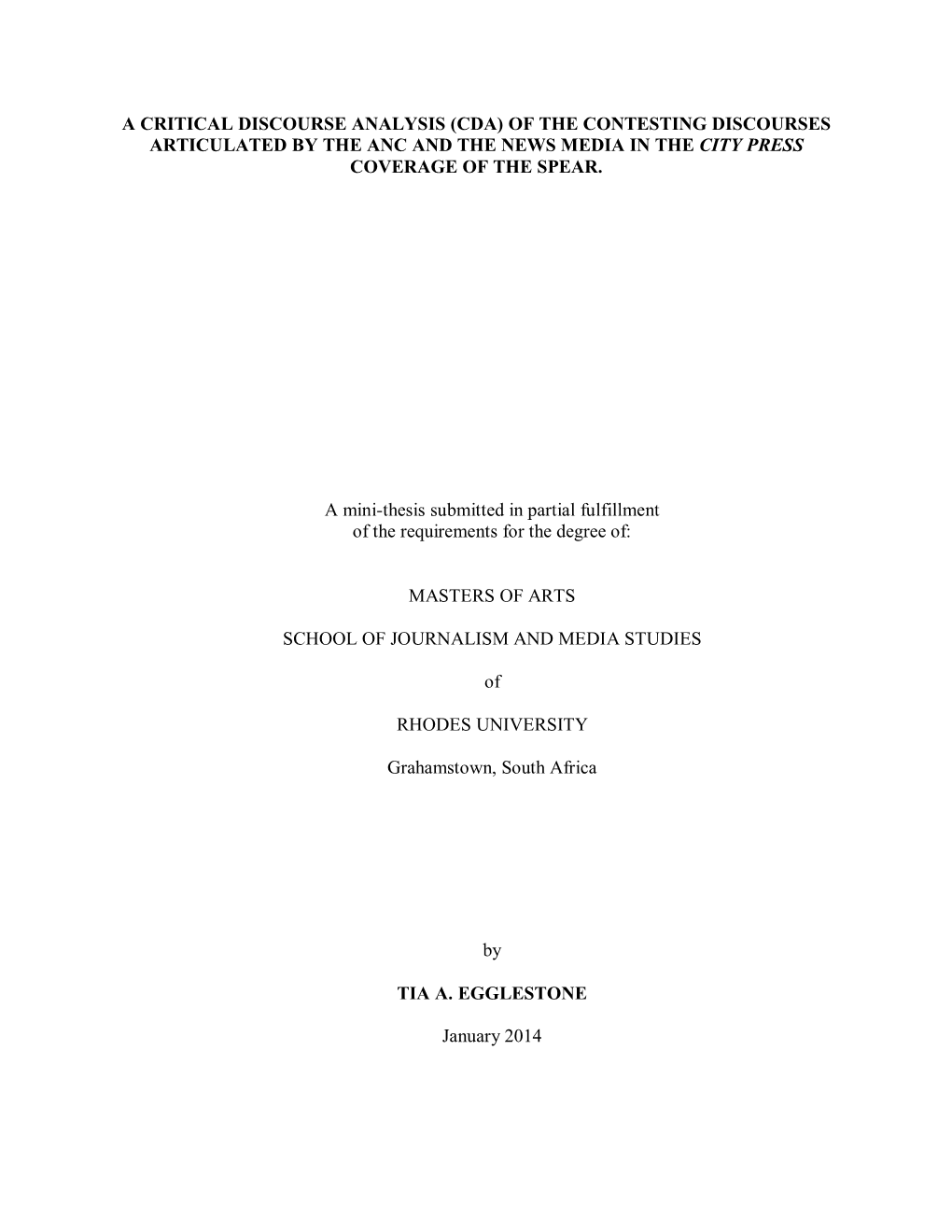 A CRITICAL DISCOURSE ANALYSIS (CDA) OF THE CONTESTING DISCOURSES ARTICULATED BY THE ANC AND THE NEWS MEDIA IN THE CITY PRESS COVERAGE OF THE SPEAR.

A mini-thesis submitted in partial fulfillment of the requirements for the degree of:

MASTERS OF ARTS

SCHOOL OF JOURNALISM AND MEDIA STUDIES

of

RHODES UNIVERSITY

Grahamstown, South Africa

by

TIA A. EGGLESTONE

January 2014